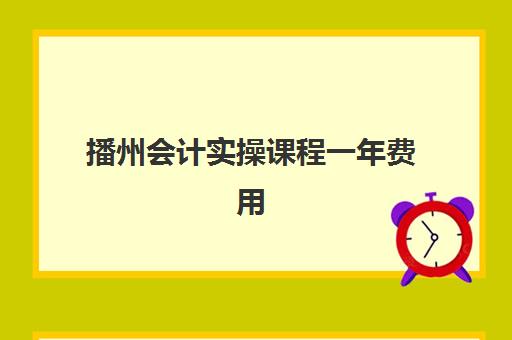 播州会计实操课程一年费用